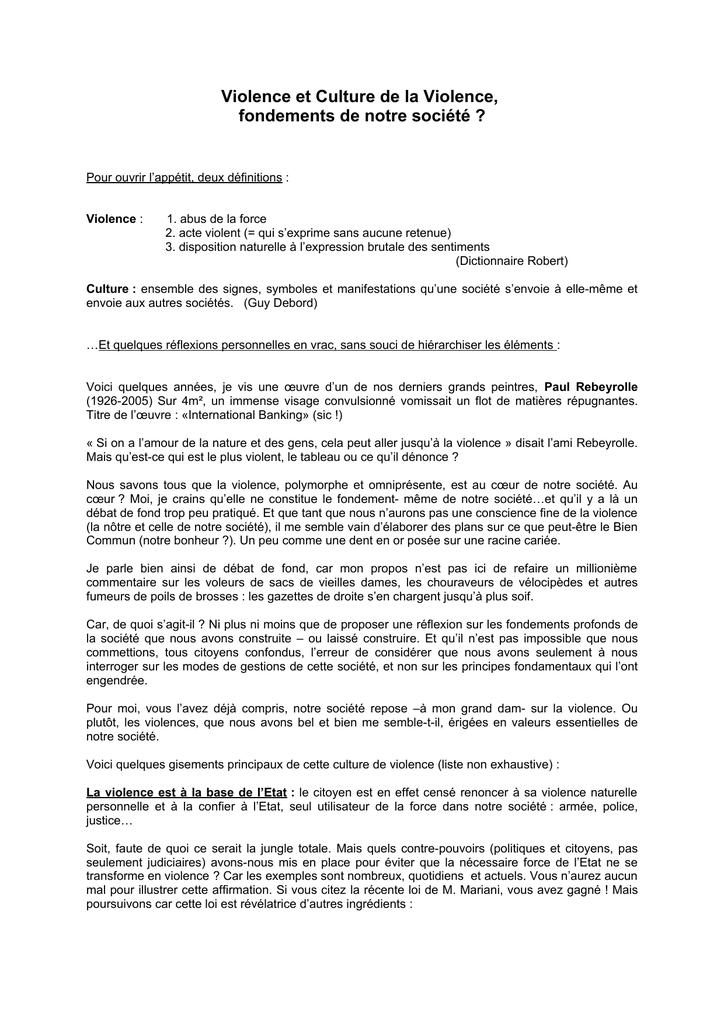 Violence et Culture de la Violence, fondements de notre société ?

Pour ouvrir l'appétit, deux définitions :

Violence : 1. abus de la force
2. acte violent (= qui s'exprime sans aucune retenue)
3. disposition naturelle à l'expression brutale des sentiments
(Dictionnaire Robert)

Culture : ensemble des signes, symboles et manifestations qu'une société s'envoie à elle-même et envoie aux autres sociétés. (Guy Debord)

…Et quelques réflexions personnelles en vrac, sans souci de hiérarchiser les éléments :

Voici quelques années, je vis une œuvre d'un de nos derniers grands peintres, Paul Rebeyrolle (1926-2005) Sur 4m², un immense visage convulsionné vomissait un flot de matières répugnantes. Titre de l'œuvre : «International Banking» (sic !)

« Si on a l'amour de la nature et des gens, cela peut aller jusqu'à la violence » disait l'ami Rebeyrolle. Mais qu'est-ce qui est le plus violent, le tableau ou ce qu'il dénonce ?

Nous savons tous que la violence, polymorphe et omniprésente, est au cœur de notre société. Au cœur ? Moi, je crains qu'elle ne constitue le fondement- même de notre société…et qu'il y a là un débat de fond trop peu pratiqué. Et que tant que nous n'aurons pas une conscience fine de la violence (la nôtre et celle de notre société), il me semble vain d'élaborer des plans sur ce que peut-être le Bien Commun (notre bonheur ?). Un peu comme une dent en or posée sur une racine cariée.

Je parle bien ainsi de débat de fond, car mon propos n'est pas ici de refaire un millionième commentaire sur les voleurs de sacs de vieilles dames, les chouraveurs de vélocipèdes et autres fumeurs de poils de brosses : les gazettes de droite s'en chargent jusqu'à plus soif.

Car, de quoi s'agit-il ? Ni plus ni moins que de proposer une réflexion sur les fondements profonds de la société que nous avons construite – ou laissé construire. Et qu'il n'est pas impossible que nous commettions, tous citoyens confondus, l'erreur de considérer que nous avons seulement à nous interroger sur les modes de gestions de cette société, et non sur les principes fondamentaux qui l'ont engendrée.

Pour moi, vous l'avez déjà compris, notre société repose –à mon grand dam- sur la violence. Ou plutôt, les violences, que nous avons bel et bien me semble-t-il, érigées en valeurs essentielles de notre société.

Voici quelques gisements principaux de cette culture de violence (liste non exhaustive) :

La violence est à la base de l'Etat : le citoyen est en effet censé renoncer à sa violence naturelle personnelle et à la confier à l'Etat, seul utilisateur de la force dans notre société : armée, police, justice…

Soit, faute de quoi ce serait la jungle totale. Mais quels contre-pouvoirs (politiques et citoyens, pas seulement judiciaires) avons-nous mis en place pour éviter que la nécessaire force de l'Etat ne se transforme en violence ? Car les exemples sont nombreux, quotidiens et actuels. Vous n'aurez aucun mal pour illustrer cette affirmation. Si vous citez la récente loi de M. Mariani, vous avez gagné ! Mais poursuivons car cette loi est révélatrice d'autres ingrédients :